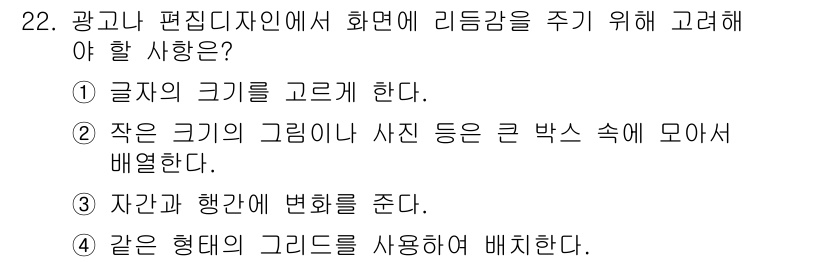 22. 광고나 편집디자인에서 화면에 리듬감을 주기 위해 고려해야 할 사항은?

① 글자의 크기를 고르게 한다.

② 작은 크기의 그림이나 사진 등은 큰 박스 속에 모아서 배열한다.

③ 자간과 행간에 변화를 준다.

④ 같은 형태의 그리드를 사용하여 배치한다.